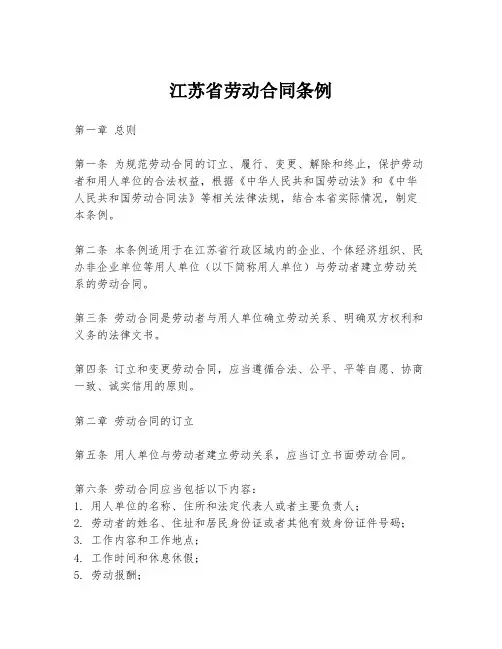 江苏省劳动合同条例

第一章 总则

第一条 为规范劳动合同的订立、履行、变更、解除和终止，保护劳动者和用人单位的合法权益，根据《中华人民共和国劳动法》和《中华人民共和国劳动合同法》等相关法律法规，结合本省实际情况，制定本条例。

第二条 本条例适用于在江苏省行政区域内的企业、个体经济组织、民办非企业单位等用人单位（以下简称用人单位）与劳动者建立劳动关系的劳动合同。

第三条 劳动合同是劳动者与用人单位确立劳动关系、明确双方权利和义务的法律文书。

第四条 订立和变更劳动合同，应当遵循合法、公平、平等自愿、协商一致、诚实信用的原则。

第二章 劳动合同的订立

第五条 用人单位与劳动者建立劳动关系，应当订立书面劳动合同。

第六条 劳动合同应当包括以下内容：
1. 用人单位的名称、住所和法定代表人或者主要负责人；
2. 劳动者的姓名、住址和居民身份证或者其他有效身份证件号码；
3. 工作内容和工作地点；
4. 工作时间和休息休假；
5. 劳动报酬；